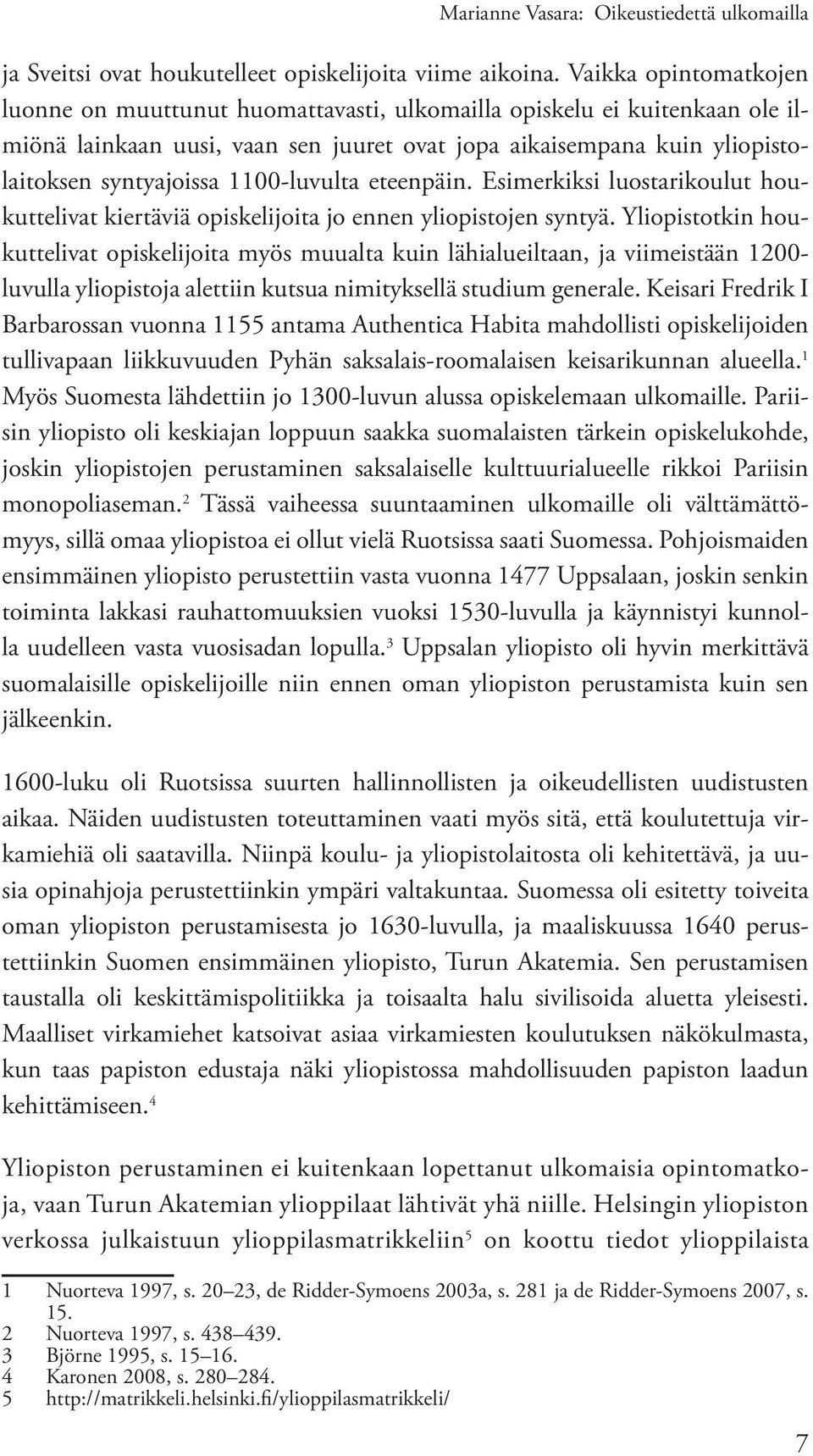 Marianne Vasara: Oikeustiedettä ulkomailla

ja Sveitsi ovat houkutelleet opiskelijoita viime aikoina. Vaikka opintomatkojen luonne on muuttunut huomattavasti, ulkomailla opiskelu ei kuitenkaan ole ilmiönä lainkaan uusi, vaan sen juuret ovat jopa aikaisempana kuin yliopistolaitoksen syntyajoissa 1100-luvulta eteenpäin. Esimerkiksi luostarikoulut houkuttelivat kiertäviä opiskelijoita jo ennen yliopistojen syntyä. Yliopistotkin houkuttelivat opiskelijoita myös muualta kuin lähialueiltaan, ja viimeistään 1200-luvulla yliopistoja alettiin kutsua nimityksellä studium generale. Keisari Fredrik I Barbarossan vuonna 1155 antama Authentica Habita mahdollisti opiskelijoiden tullivapaan liikkuvuuden Pyhän saksalais-roomalaisen keisarikunnan alueella.$^1$ Myös Suomesta lähdettiin jo 1300-luvun alussa opiskelemaan ulkomaille. Pariisin yliopisto oli keskiajan loppuun saakka suomalaisten tärkein opiskelukohde, joskin yliopistojen perustaminen saksalaiselle kulttuurialueelle rikkoi Pariisin monopoliaseman.$^2$ Tässä vaiheessa suuntaaminen ulkomaille oli välttämättömyys, sillä omaa yliopistoa ei ollut vielä Ruotsissa saati Suomessa. Pohjoismaiden ensimmäinen yliopisto perustettiin vasta vuonna 1477 Uppsalaan, joskin senkin toiminta lakkasi rauhattomuuksien vuoksi 1530-luvulla ja käynnistyi kunnolla uudelleen vasta vuosisadan lopulla.$^3$ Uppsalan yliopisto oli hyvin merkittävä suomalaisille opiskelijoille niin ennen oman yliopiston perustamista kuin sen jälkeenkin.

1600-luku oli Ruotsissa suurten hallinnollisten ja oikeudellisten uudistusten aikaa. Näiden uudistusten toteuttaminen vaati myös sitä, että koulutettuja virkamiehiä oli saatavilla. Niinpä koulu- ja yliopistolaitosta oli kehitettävä, ja uusia opinahjoja perustettiinkin ympäri valtakuntaa. Suomessa oli esitetty toiveita oman yliopiston perustamisesta jo 1630-luvulla, ja maaliskuussa 1640 perustettiinkin Suomen ensimmäinen yliopisto, Turun Akatemia. Sen perustamisen taustalla oli keskittämispolitiikka ja toisaalta halu sivilisoida aluetta yleisesti. Maalliset virkamiehet katsoivat asiaa virkamiesten koulutuksen näkökulmasta, kun taas papiston edustaja näki yliopistossa mahdollisuuden papiston laadun kehittämiseen.$^4$

Yliopiston perustaminen ei kuitenkaan lopettanut ulkomaisia opintomatkoja, vaan Turun Akatemian ylioppilaat lähtivät yhä niille. Helsingin yliopiston verkossa julkaistuun ylioppilasmatrikkeliin$^5$ on koottu tiedot ylioppilaista

1 Nuorteva 1997, s. 20–23, de Ridder-Symoens 2003a, s. 281 ja de Ridder-Symoens 2007, s. 15.
2 Nuorteva 1997, s. 438–439.
3 Björne 1995, s. 15–16.
4 Karonen 2008, s. 280–284.
5 http://matrikkeli.helsinki.fi/ylioppilasmatrikkeli/

7